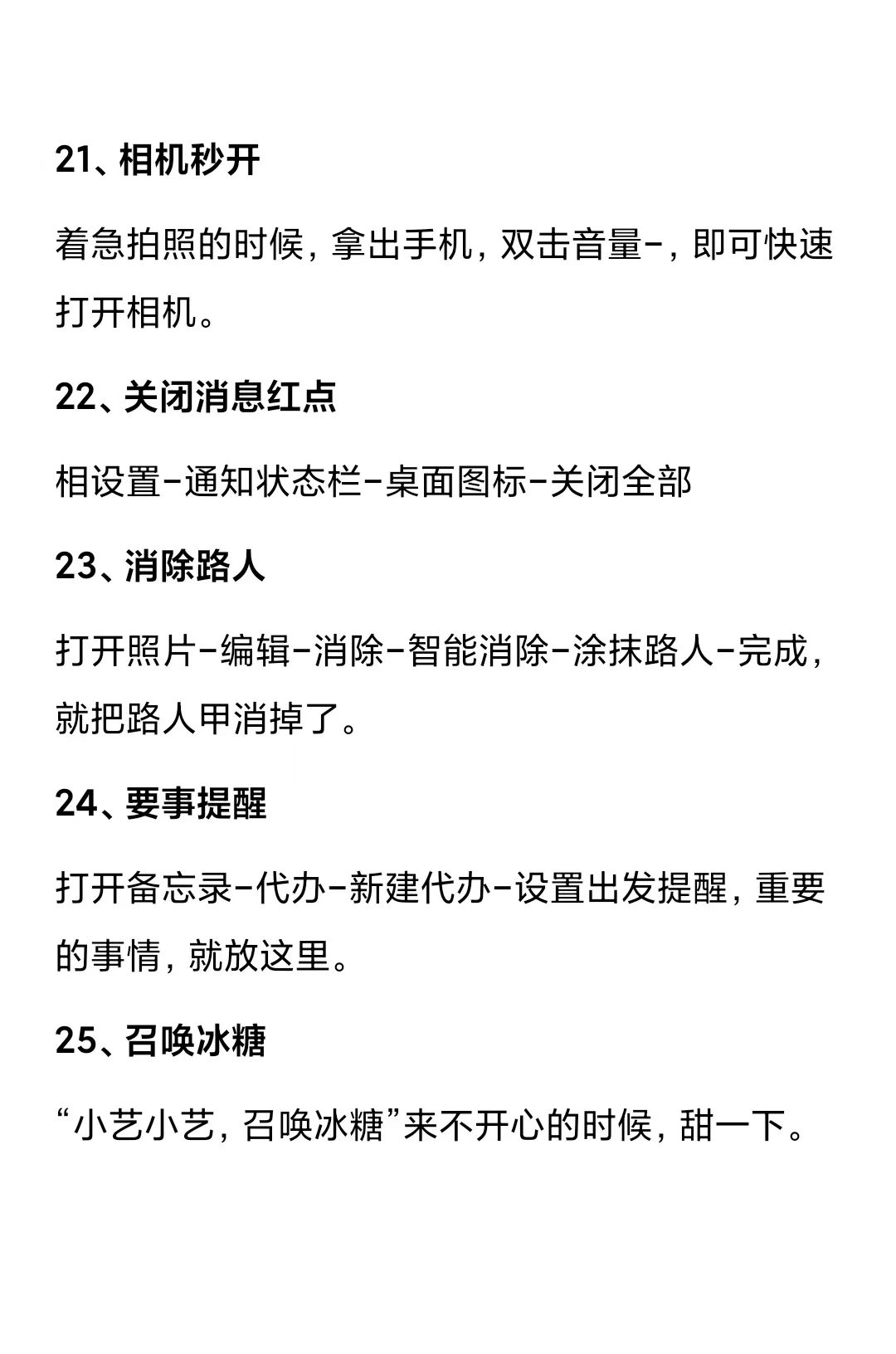 21、相机秒开

着急拍照的时候，拿出手机，双击音量-，即可快速打开相机。

22、关闭消息红点

相设置-通知状态栏-桌面图标-关闭全部

23、消除路人

打开照片-编辑-消除-智能消除-涂抹路人-完成，就把路人甲消掉了。

24、要事提醒

打开备忘录-代办-新建代办-设置出发提醒，重要的事情，就放这里。

25、召唤冰糖

“小艺小艺，召唤冰糖”来不开心的时候，甜一下。